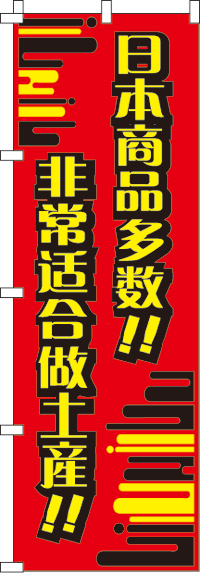 日本商品多数!!

非常适合做土産!!